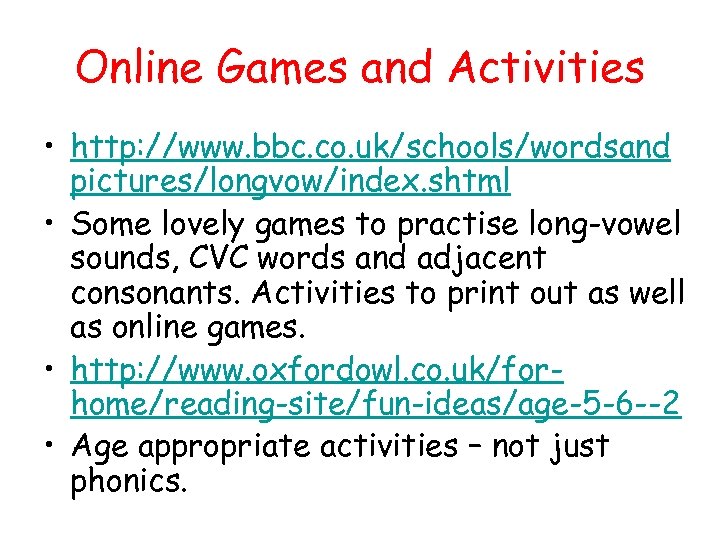 Online Games and Activities

• http://www.bbc.co.uk/schools/wordsandpictures/longvow/index.shtml

• Some lovely games to practise long-vowel sounds, CVC words and adjacent consonants. Activities to print out as well as online games.

• http://www.oxfordowl.co.uk/for-home/reading-site/fun-ideas/age-5-6--2

• Age appropriate activities – not just phonics.